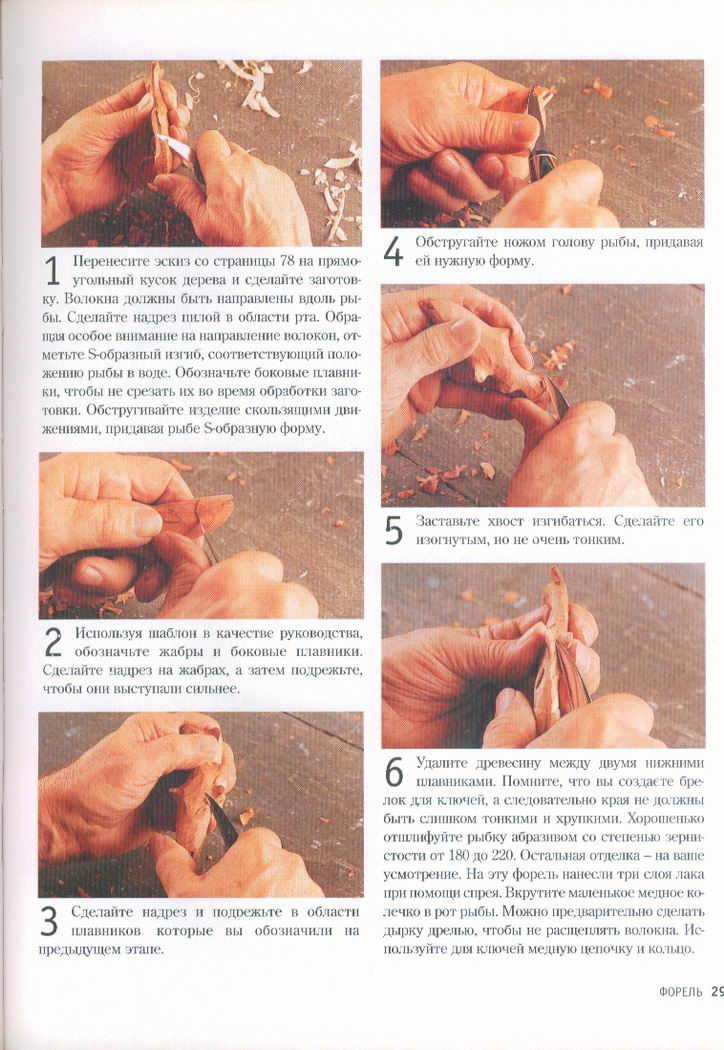 1 Перенесите эскиз со страницы 78 на прямоугольный кусок дерева и сделайте заготовку. Волокна должны быть направлены вдоль рыбы. Сделайте надрез пилой в области рта. Обращая особое внимание на направление волокон, отметьте S-образный изгиб, соответствующий положению рыбы в воде. Обозначьте боковые плавники, чтобы не срезать их во время обработки заготовки. Обстругивайте изделие скользящими движениями, придавая рыбе S-образную форму.

2 Используя шаблон в качестве руководства, обозначьте жабры и боковые плавники. Сделайте надрез на жабрах, а затем подрежьте, чтобы они выступали сильнее.

3 Сделайте надрез и подрежьте в области плавников, которые вы обозначили на предыдущем этапе.

4 Обстругайте ножом голову рыбы, придавая ей нужную форму.

5 Заставьте хвост изгибаться. Сделайте его изогнутым, но не очень тонким.

6 Удалите древесину между двумя нижними плавниками. Помните, что вы создаете брелок для ключей, а следовательно края не должны быть слишком тонкими и хрупкими. Хорошенько отшлифуйте рыбку абразивом со степенью зернистости от 180 до 220. Остальная отделка – на ваше усмотрение. На эту форель нанесли три слоя лака при помощи спрея. Вкрутите маленькое медное колечко в рот рыбы. Можно предварительно сделать дырку дрелью, чтобы не расщеплять волокна. Используйте для ключей медную цепочку и кольцо.

ФОРЕЛЬ 29